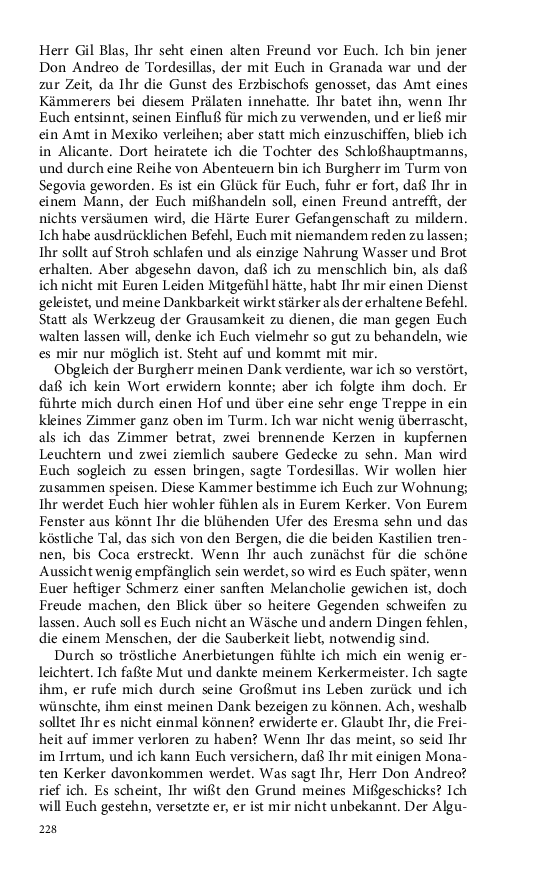 Herr Gil Blas, Ihr seht einen alten Freund vor Euch. Ich bin jener Don Andreo de Tordesillas, der mit Euch in Granada war und der zur Zeit, da Ihr die Gunst des Erzbischofs genosset, das Amt eines Kämmerers bei diesem Prälaten innehatte. Ihr batet ihn, wenn Ihr Euch entsinnt, seinen Einfluß für mich zu verwenden, und er ließ mir ein Amt in Mexiko verleihen; aber statt mich einzuschiffen, blieb ich in Alicante. Dort heiratete ich die Tochter des Schloßhauptmanns, und durch eine Reihe von Abenteuern bin ich Burgherr im Turm von Segovia geworden. Es ist ein Glück für Euch, fuhr er fort, daß Ihr in einem Mann, der Euch mißhandeln soll, einen Freund antrefft, der nichts versäumen wird, die Härte Eurer Gefangenschaft zu mildern. Ich habe ausdrücklichen Befehl, Euch mit niemandem reden zu lassen; Ihr sollt auf Stroh schlafen und als einzige Nahrung Wasser und Brot erhalten. Aber abgesehn davon, daß ich zu menschlich bin, als daß ich nicht mit Euren Leiden Mitgefühl hätte, habt Ihr mir einen Dienst geleistet, und meine Dankbarkeit wirkt stärker als der erhaltene Befehl. Statt als Werkzeug der Grausamkeit zu dienen, die man gegen Euch walten lassen will, denke ich Euch vielmehr so gut zu behandeln, wie es mir nur möglich ist. Steht auf und kommt mit mir.

Obgleich der Burgherr meinen Dank verdiente, war ich so verstört, daß ich kein Wort erwidern konnte; aber ich folgte ihm doch. Er führte mich durch einen Hof und über eine sehr enge Treppe in ein kleines Zimmer ganz oben im Turm. Ich war nicht wenig überrascht, als ich das Zimmer betrat, zwei brennende Kerzen in kupfernen Leuchtern und zwei ziemlich saubere Gedecke zu sehn. Man wird Euch sogleich zu essen bringen, sagte Tordesillas. Wir wollen hier zusammen speisen. Diese Kammer bestimme ich Euch zur Wohnung; Ihr werdet Euch hier wohler fühlen als in Eurem Kerker. Von Eurem Fenster aus könnt Ihr die blühenden Ufer des Eresma sehn und das köstliche Tal, das sich von den Bergen, die die beiden Kastilien trennen, bis Coca erstreckt. Wenn Ihr auch zunächst für die schöne Aussicht wenig empfänglich sein werdet, so wird es Euch später, wenn Euer heftiger Schmerz einer sanften Melancholie gewichen ist, doch Freude machen, den Blick über so heitere Gegenden schweifen zu lassen. Auch soll es Euch nicht an Wäsche und andern Dingen fehlen, die einem Menschen, der die Sauberkeit liebt, notwendig sind.

Durch so tröstliche Anerbietungen fühlte ich mich ein wenig erleichtert. Ich faßte Mut und dankte meinem Kerkermeister. Ich sagte ihm, er rufe mich durch seine Großmut ins Leben zurück und ich wünschte, ihm einst meinen Dank bezeigen zu können. Ach, weshalb solltet Ihr es nicht einmal können? erwiderte er. Glaubt Ihr, die Freiheit auf immer verloren zu haben? Wenn Ihr das meint, so seid Ihr im Irrtum, und ich kann Euch versichern, daß Ihr mit einigen Monaten Kerker davonkommen werdet. Was sagt Ihr, Herr Don Andreo? rief ich. Es scheint, Ihr wißt den Grund meines Mißgeschicks? Ich will Euch gestehn, versetzte er, er ist mir nicht unbekannt. Der Algu-

228